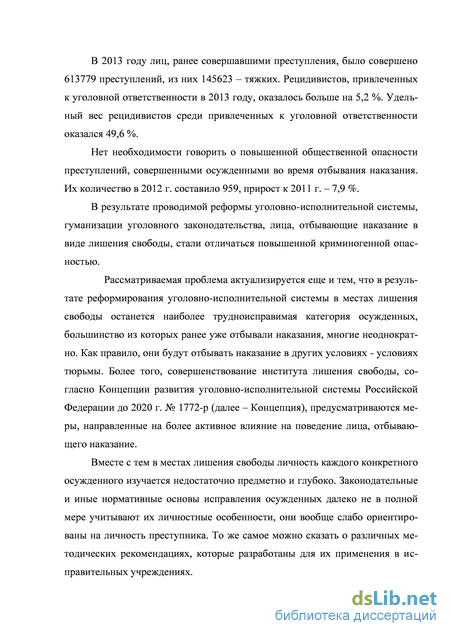 В 2013 году лиц, ранее совершавшими преступления, было совершено 613779 преступлений, из них 145623 – тяжких. Рецидивистов, привлеченных к уголовной ответственности в 2013 году, оказалось больше на 5,2 %. Удельный вес рецидивистов среди привлеченных к уголовной ответственности оказался 49,6 %.

Нет необходимости говорить о повышенной общественной опасности преступлений, совершенными осужденными во время отбывания наказания. Их количество в 2012 г. составило 959, прирост к 2011 г. – 7,9 %.

В результате проводимой реформы уголовно-исполнительной системы, гуманизации уголовного законодательства, лица, отбывающие наказание в виде лишения свободы, стали отличаться повышенной криминогенной опасностью.

Рассматриваемая проблема актуализируется еще и тем, что в результате реформирования уголовно-исполнительной системы в местах лишения свободы останется наиболее трудноисправимая категория осужденных, большинство из которых ранее уже отбывали наказания, многие неоднократно. Как правило, они будут отбывать наказание в других условиях - условиях тюрьмы. Более того, совершенствование института лишения свободы, согласно Концепции развития уголовно-исполнительной системы Российской Федерации до 2020 г. № 1772-р (далее – Концепция), предусматриваются меры, направленные на более активное влияние на поведение лица, отбывающего наказание.

Вместе с тем в местах лишения свободы личность каждого конкретного осужденного изучается недостаточно предметно и глубоко. Законодательные и иные нормативные основы исправления осужденных далеко не в полной мере учитывают их личностные особенности, они вообще слабо ориентированы на личность преступника. То же самое можно сказать о различных методических рекомендациях, которые разработаны для их применения в исправительных учреждениях.

dsLib.net
библиотека диссертаций